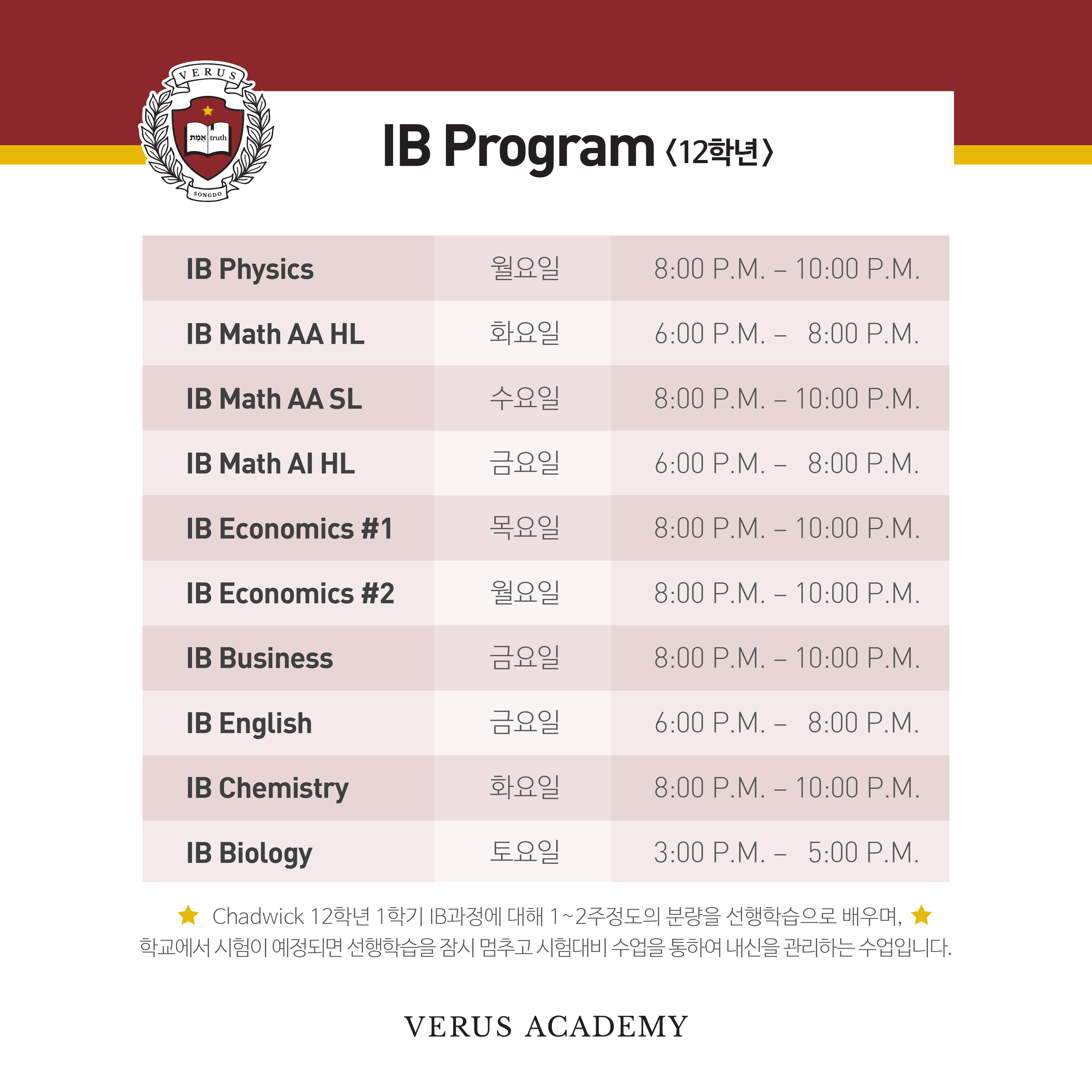 VERUS
אמת truth
SONGDO

IB Program 〈12학년〉

| IB Physics | 월요일 | 8:00 P.M. – 10:00 P.M. |
|---|---|---|
| IB Math AA HL | 화요일 | 6:00 P.M. – 8:00 P.M. |
| IB Math AA SL | 수요일 | 8:00 P.M. – 10:00 P.M. |
| IB Math AI HL | 금요일 | 6:00 P.M. – 8:00 P.M. |
| IB Economics #1 | 목요일 | 8:00 P.M. – 10:00 P.M. |
| IB Economics #2 | 월요일 | 8:00 P.M. – 10:00 P.M. |
| IB Business | 금요일 | 8:00 P.M. – 10:00 P.M. |
| IB English | 금요일 | 6:00 P.M. – 8:00 P.M. |
| IB Chemistry | 화요일 | 8:00 P.M. – 10:00 P.M. |
| IB Biology | 토요일 | 3:00 P.M. – 5:00 P.M. |

★ Chadwick 12학년 1학기 IB과정에 대해 1~2주정도의 분량을 선행학습으로 배우며, ★
학교에서 시험이 예정되면 선행학습을 잠시 멈추고 시험대비 수업을 통하여 내신을 관리하는 수업입니다.

VERUS ACADEMY